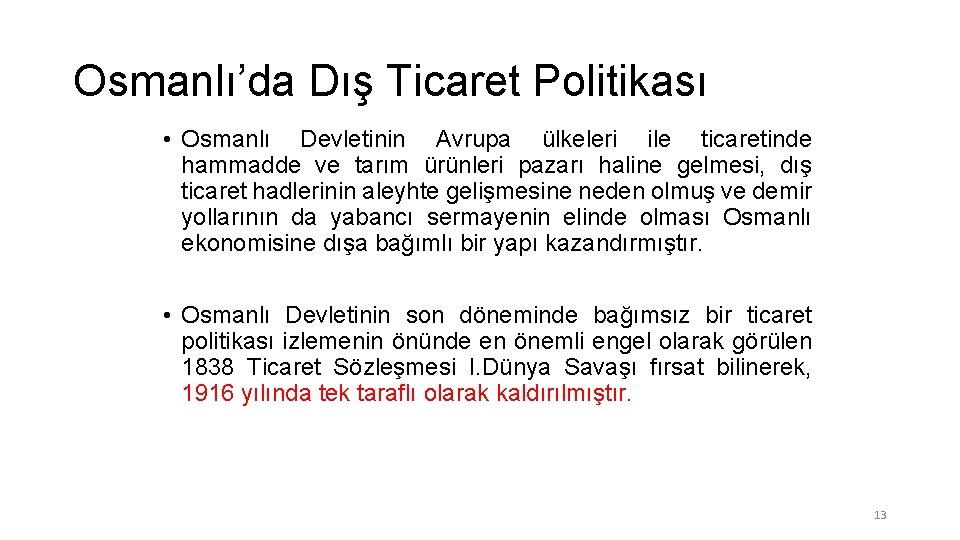 Osmanlı'da Dış Ticaret Politikası

• Osmanlı Devletinin Avrupa ülkeleri ile ticaretinde hammadde ve tarım ürünleri pazarı haline gelmesi, dış ticaret hadlerinin aleyhte gelişmesine neden olmuş ve demir yollarının da yabancı sermayenin elinde olması Osmanlı ekonomisine dışa bağımlı bir yapı kazandırmıştır.

• Osmanlı Devletinin son döneminde bağımsız bir ticaret politikası izlemenin önünde en önemli engel olarak görülen 1838 Ticaret Sözleşmesi I.Dünya Savaşı fırsat bilinerek, 1916 yılında tek taraflı olarak kaldırılmıştır.

13